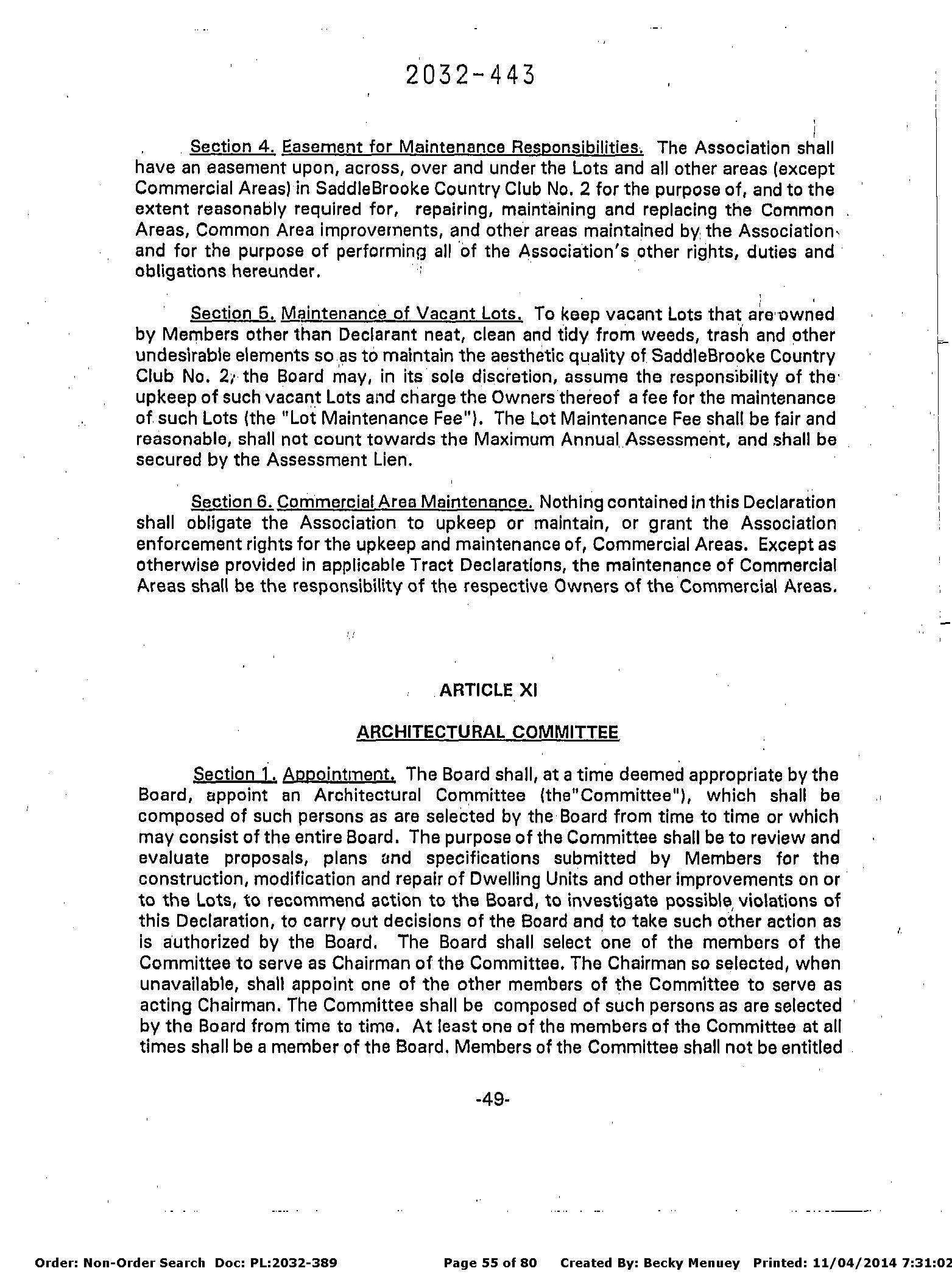 2032-443

Section 4. Easement for Maintenance Responsibilities. The Association shall have an easement upon, across, over and under the Lots and all other areas (except Commercial Areas) in SaddleBrooke Country Club No. 2 for the purpose of, and to the extent reasonably required for, repairing, maintaining and replacing the Common Areas, Common Area improvements, and other areas maintained by the Association and for the purpose of performing all of the Association's other rights, duties and obligations hereunder.

Section 5. Maintenance of Vacant Lots. To keep vacant Lots that are owned by Members other than Declarant neat, clean and tidy from weeds, trash and other undesirable elements so as to maintain the aesthetic quality of SaddleBrooke Country Club No. 2, the Board may, in its sole discretion, assume the responsibility of the upkeep of such vacant Lots and charge the Owners thereof a fee for the maintenance of such Lots (the "Lot Maintenance Fee"). The Lot Maintenance Fee shall be fair and reasonable, shall not count towards the Maximum Annual Assessment, and shall be secured by the Assessment Lien.

Section 6. Commercial Area Maintenance. Nothing contained in this Declaration shall obligate the Association to upkeep or maintain, or grant the Association enforcement rights for the upkeep and maintenance of, Commercial Areas. Except as otherwise provided in applicable Tract Declarations, the maintenance of Commercial Areas shall be the responsibility of the respective Owners of the Commercial Areas.

ARTICLE XI

ARCHITECTURAL COMMITTEE

Section 1. Appointment. The Board shall, at a time deemed appropriate by the Board, appoint an Architectural Committee (the"Committee"), which shall be composed of such persons as are selected by the Board from time to time or which may consist of the entire Board. The purpose of the Committee shall be to review and evaluate proposals, plans and specifications submitted by Members for the construction, modification and repair of Dwelling Units and other improvements on or to the Lots, to recommend action to the Board, to investigate possible violations of this Declaration, to carry out decisions of the Board and to take such other action as is authorized by the Board. The Board shall select one of the members of the Committee to serve as Chairman of the Committee. The Chairman so selected, when unavailable, shall appoint one of the other members of the Committee to serve as acting Chairman. The Committee shall be composed of such persons as are selected by the Board from time to time. At least one of the members of the Committee at all times shall be a member of the Board. Members of the Committee shall not be entitled

-49-

Order: Non-Order Search Doc: PL:2032-389 Page 55 of 80 Created By: Becky Menuey Printed: 11/04/2014 7:31:02